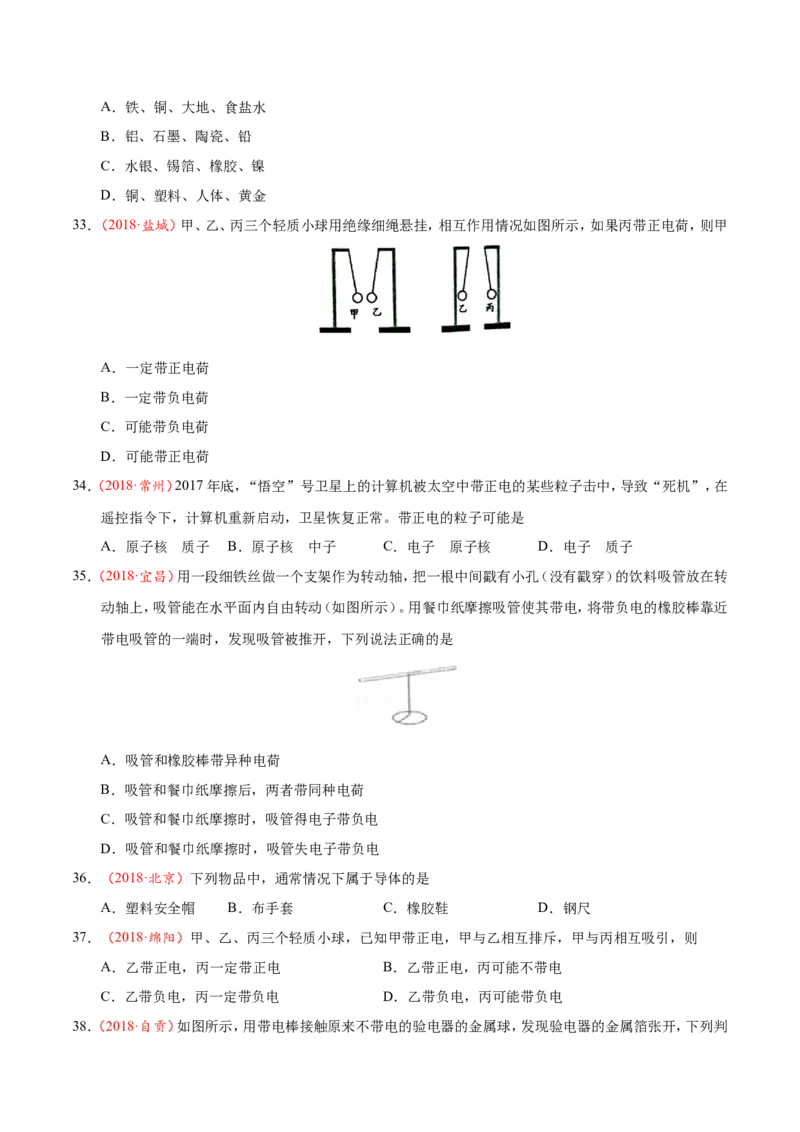 A．铁、铜、大地、食盐水

B．铝、石墨、陶瓷、铅

C．水银、锡箔、橡胶、镍

D．铜、塑料、人体、黄金

33．（2018·盐城）甲、乙、丙三个轻质小球用绝缘细绳悬挂，相互作用情况如图所示，如果丙带正电荷，则甲

甲 乙

乙 丙

A．一定带正电荷

B．一定带负电荷

C．可能带负电荷

D．可能带正电荷

34．（2018·常州）2017年底，“悟空”号卫星上的计算机被太空中带正电的某些粒子击中，导致“死机”，在遥控指令下，计算机重新启动，卫星恢复正常。带正电的粒子可能是

A．原子核 质子 B．原子核 中子 C．电子 原子核 D．电子 质子

35．（2018·宜昌）用一段细铁丝做一个支架作为转动轴，把一根中间戳有小孔（没有戳穿）的饮料吸管放在转动轴上，吸管能在水平面内自由转动（如图所示）。用餐巾纸摩擦吸管使其带电，将带负电的橡胶棒靠近带电吸管的一端时，发现吸管被推开，下列说法正确的是

A．吸管和橡胶棒带异种电荷

B．吸管和餐巾纸摩擦后，两者带同种电荷

C．吸管和餐巾纸摩擦时，吸管得电子带负电

D．吸管和餐巾纸摩擦时，吸管失电子带负电

36．（2018·北京）下列物品中，通常情况下属于导体的是

A．塑料安全帽 B．布手套 C．橡胶鞋 D．钢尺

37．（2018·绵阳）甲、乙、丙三个轻质小球，已知甲带正电，甲与乙相互排斥，甲与丙相互吸引，则

A．乙带正电，丙一定带正电 B．乙带正电，丙可能不带电

C．乙带负电，丙一定带负电 D．乙带负电，丙可能带负电

38．（2018·自贡）如图所示，用带电棒接触原来不带电的验电器的金属球，发现验电器的金属箔张开，下列判